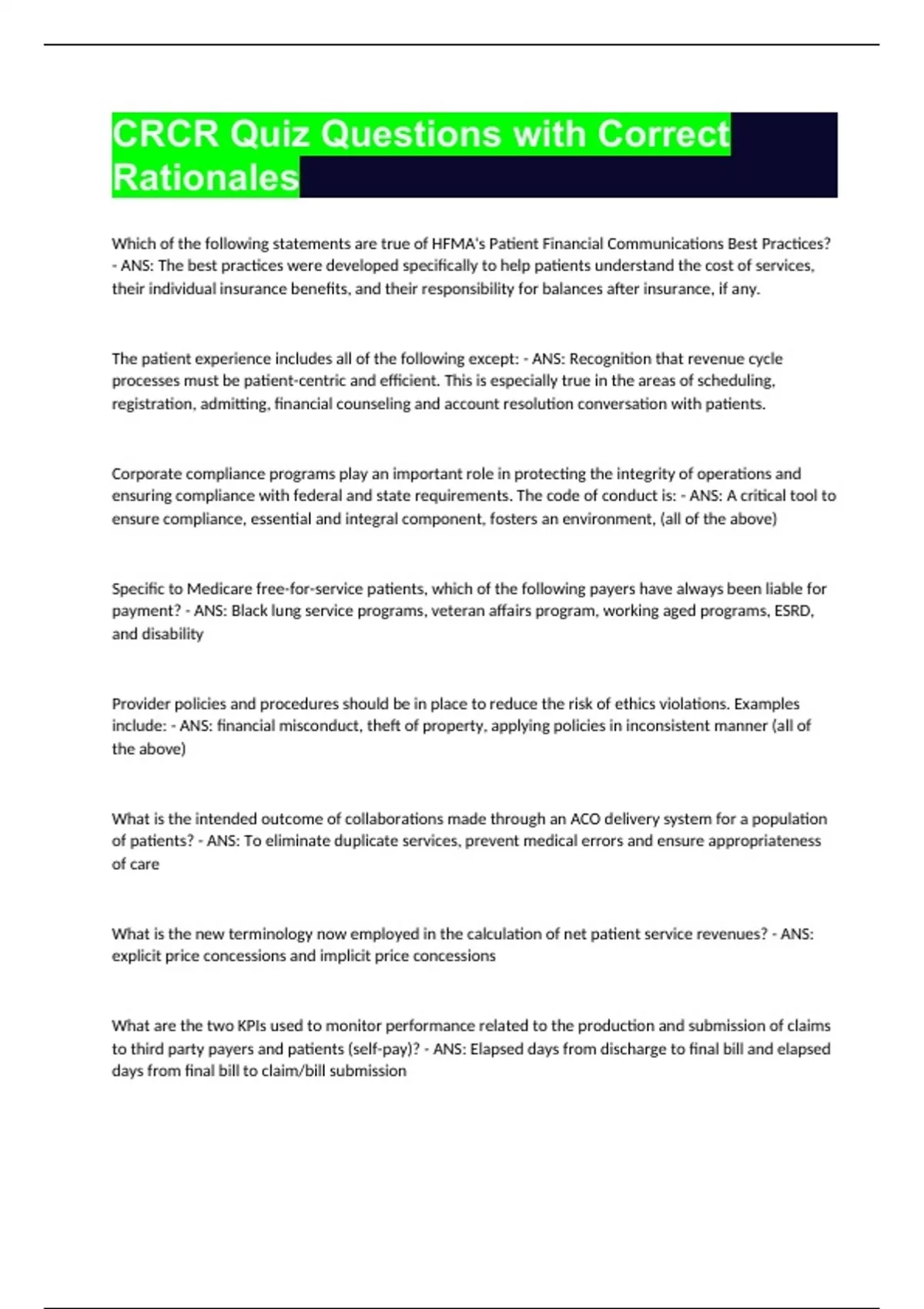 CRCR Quiz Questions with Correct Rationales

Which of the following statements are true of HFMA's Patient Financial Communications Best Practices? - ANS: The best practices were developed specifically to help patients understand the cost of services, their individual insurance benefits, and their responsibility for balances after insurance, if any.

The patient experience includes all of the following except: - ANS: Recognition that revenue cycle processes must be patient-centric and efficient. This is especially true in the areas of scheduling, registration, admitting, financial counseling and account resolution conversation with patients.

Corporate compliance programs play an important role in protecting the integrity of operations and ensuring compliance with federal and state requirements. The code of conduct is: - ANS: A critical tool to ensure compliance, essential and integral component, fosters an environment, (all of the above)

Specific to Medicare free-for-service patients, which of the following payers have always been liable for payment? - ANS: Black lung service programs, veteran affairs program, working aged programs, ESRD, and disability

Provider policies and procedures should be in place to reduce the risk of ethics violations. Examples include: - ANS: financial misconduct, theft of property, applying policies in inconsistent manner (all of the above)

What is the intended outcome of collaborations made through an ACO delivery system for a population of patients? - ANS: To eliminate duplicate services, prevent medical errors and ensure appropriateness of care

What is the new terminology now employed in the calculation of net patient service revenues? - ANS: explicit price concessions and implicit price concessions

What are the two KPIs used to monitor performance related to the production and submission of claims to third party payers and patients (self-pay)? - ANS: Elapsed days from discharge to final bill and elapsed days from final bill to claim/bill submission